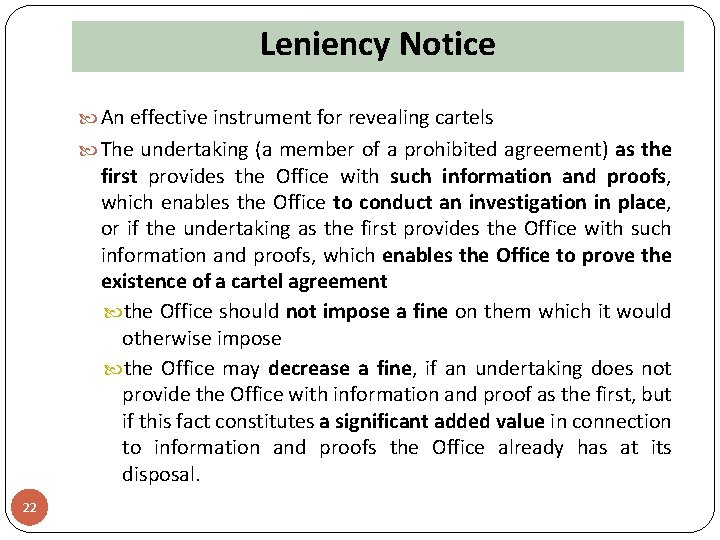 Leniency Notice

An effective instrument for revealing cartels

The undertaking (a member of a prohibited agreement) as the first provides the Office with such information and proofs, which enables the Office to conduct an investigation in place, or if the undertaking as the first provides the Office with such information and proofs, which enables the Office to prove the existence of a cartel agreement

the Office should not impose a fine on them which it would otherwise impose

the Office may decrease a fine, if an undertaking does not provide the Office with information and proof as the first, but if this fact constitutes a significant added value in connection to information and proofs the Office already has at its disposal.

22